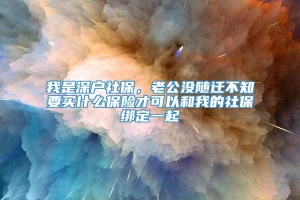 我是深户社保，老公没随迁不知要买什么保险才可以和我的社保绑定一起